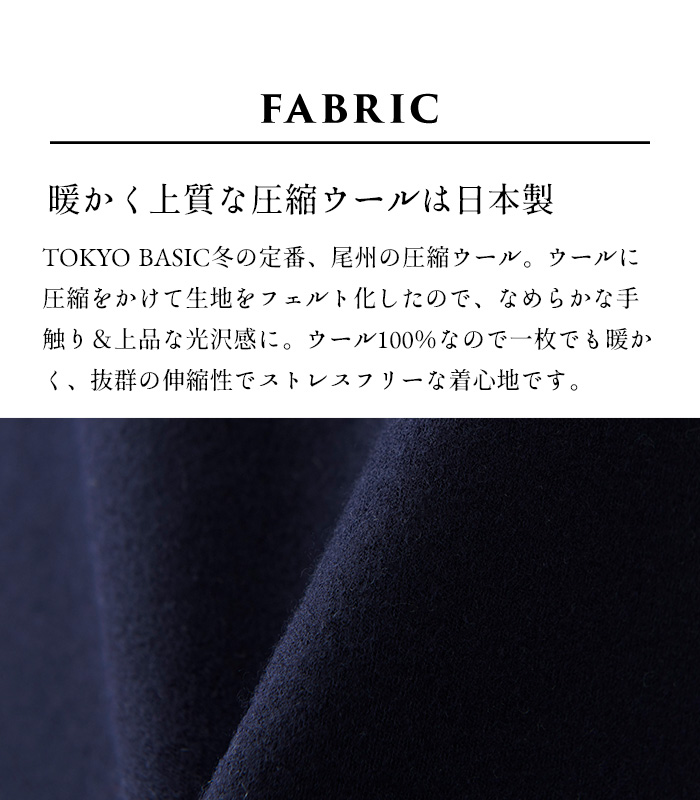 FABRIC

暖かく上質な圧縮ウールは日本製

TOKYO BASIC冬の定番、尾州の圧縮ウール。ウールに圧縮をかけて生地をフェルト化したので、なめらかな手触り＆上品な光沢感に。ウール100%なので一枚でも暖かく、抜群の伸縮性でストレスフリーな着心地です。